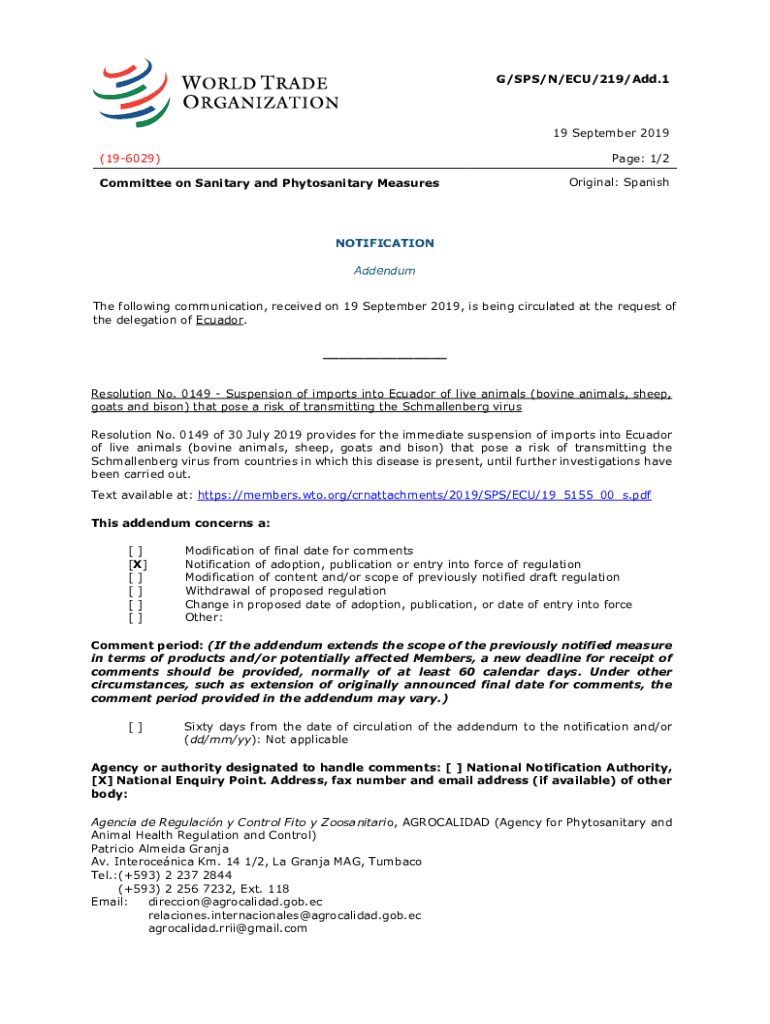 WORLD TRADE ORGANIZATION

G/SPS/N/ECU/219/Add.1

19 September 2019

(19-6029)

Page: 1/2

Committee on Sanitary and Phytosanitary Measures

Original: Spanish

NOTIFICATION

Addendum

The following communication, received on 19 September 2019, is being circulated at the request of the delegation of Ecuador.

_______________

Resolution No. 0149 - Suspension of imports into Ecuador of live animals (bovine animals, sheep, goats and bison) that pose a risk of transmitting the Schmallenberg virus

Resolution No. 0149 of 30 July 2019 provides for the immediate suspension of imports into Ecuador of live animals (bovine animals, sheep, goats and bison) that pose a risk of transmitting the Schmallenberg virus from countries in which this disease is present, until further investigations have been carried out.

Text available at: https://members.wto.org/crnattachments/2019/SPS/ECU/19_5155_00_s.pdf

This addendum concerns a:

[ ] Modification of final date for comments
[X] Notification of adoption, publication or entry into force of regulation
[ ] Modification of content and/or scope of previously notified draft regulation
[ ] Withdrawal of proposed regulation
[ ] Change in proposed date of adoption, publication, or date of entry into force
[ ] Other:

Comment period: (If the addendum extends the scope of the previously notified measure in terms of products and/or potentially affected Members, a new deadline for receipt of comments should be provided, normally of at least 60 calendar days. Under other circumstances, such as extension of originally announced final date for comments, the comment period provided in the addendum may vary.)

[ ] Sixty days from the date of circulation of the addendum to the notification and/or (dd/mm/yy): Not applicable

Agency or authority designated to handle comments: [ ] National Notification Authority, [X] National Enquiry Point. Address, fax number and email address (if available) of other body:

Agencia de Regulación y Control Fito y Zoosanitario, AGROCALIDAD (Agency for Phytosanitary and Animal Health Regulation and Control)
Patricio Almeida Granja
Av. Interoceánica Km. 14 1/2, La Granja MAG, Tumbaco
Tel.:(+593) 2 237 2844
(+593) 2 256 7232, Ext. 118
Email: direccion@agrocalidad.gob.ec
relaciones.internacionales@agrocalidad.gob.ec
agrocalidad.rrii@gmail.com